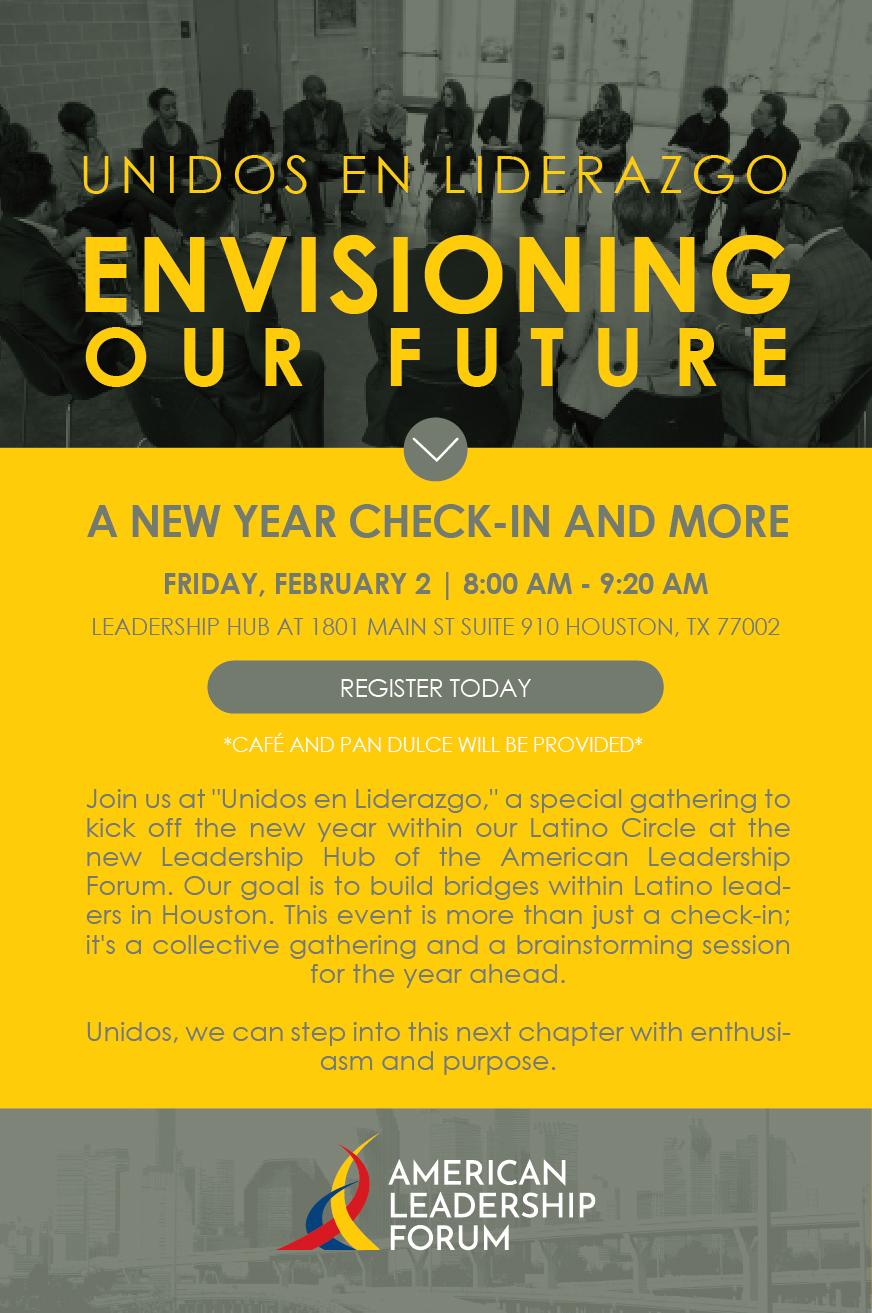 UNIDOS EN LIDERAZGO

ENVISIONING OUR FUTURE

A NEW YEAR CHECK-IN AND MORE

FRIDAY, FEBRUARY 2 | 8:00 AM - 9:20 AM

LEADERSHIP HUB AT 1801 MAIN ST SUITE 910 HOUSTON, TX 77002

REGISTER TODAY

*CAFÉ AND PAN DULCE WILL BE PROVIDED*

Join us at "Unidos en Liderazgo," a special gathering to kick off the new year within our Latino Circle at the new Leadership Hub of the American Leadership Forum. Our goal is to build bridges within Latino leaders in Houston. This event is more than just a check-in; it's a collective gathering and a brainstorming session for the year ahead.

Unidos, we can step into this next chapter with enthusiasm and purpose.

AMERICAN LEADERSHIP FORUM